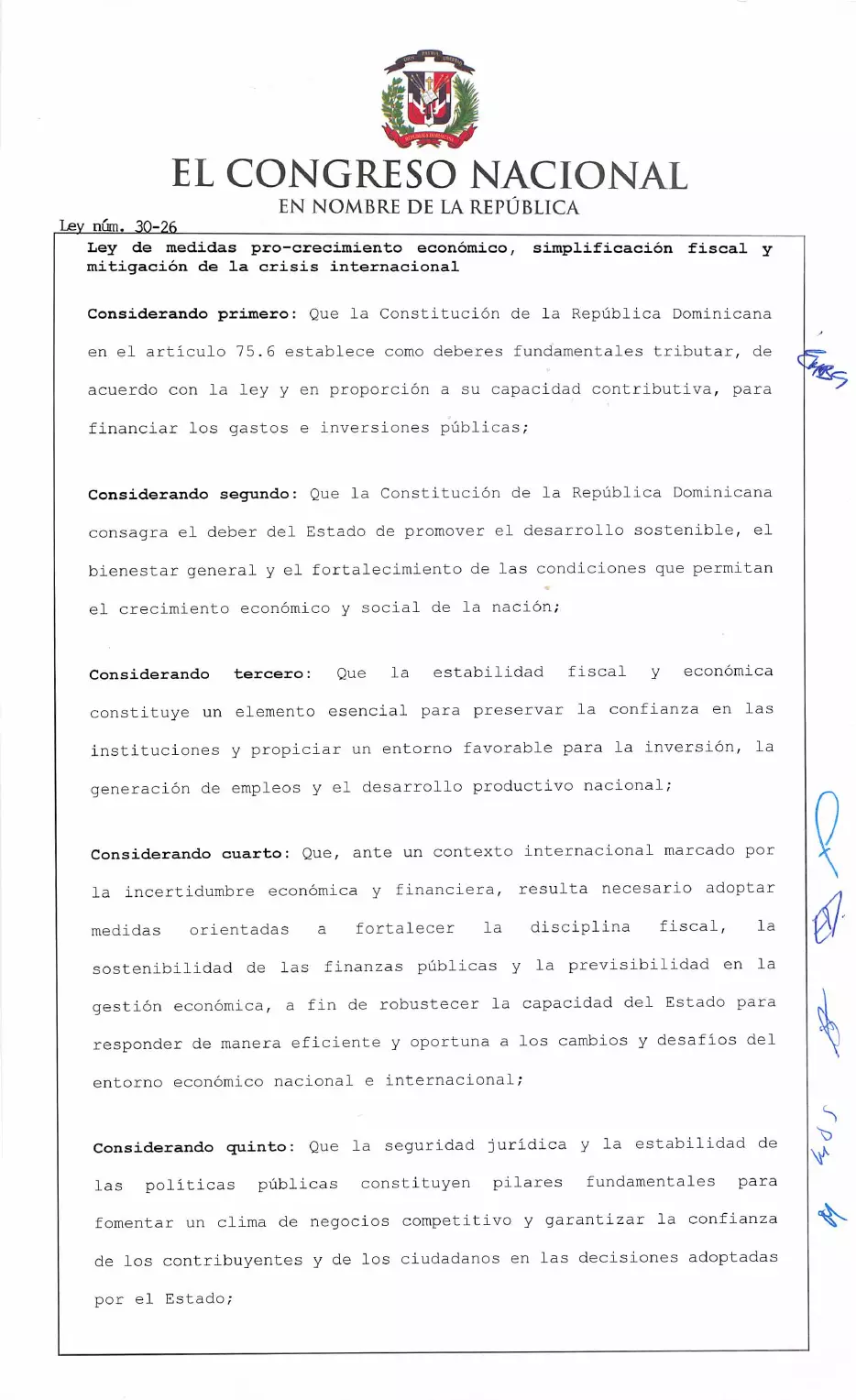 EL CONGRESO NACIONAL
EN NOMBRE DE LA REPÚBLICA

Ley núm. 30-26

Ley de medidas pro-crecimiento económico, simplificación fiscal y mitigación de la crisis internacional

Considerando primero: Que la Constitución de la República Dominicana en el artículo 75.6 establece como deberes fundamentales tributar, de acuerdo con la ley y en proporción a su capacidad contributiva, para financiar los gastos e inversiones públicas;

Considerando segundo: Que la Constitución de la República Dominicana consagra el deber del Estado de promover el desarrollo sostenible, el bienestar general y el fortalecimiento de las condiciones que permitan el crecimiento económico y social de la nación;

Considerando tercero: Que la estabilidad fiscal y económica constituye un elemento esencial para preservar la confianza en las instituciones y propiciar un entorno favorable para la inversión, la generación de empleos y el desarrollo productivo nacional;

Considerando cuarto: Que, ante un contexto internacional marcado por la incertidumbre económica y financiera, resulta necesario adoptar medidas orientadas a fortalecer la disciplina fiscal, la sostenibilidad de las finanzas públicas y la previsibilidad en la gestión económica, a fin de robustecer la capacidad del Estado para responder de manera eficiente y oportuna a los cambios y desafíos del entorno económico nacional e internacional;

Considerando quinto: Que la seguridad jurídica y la estabilidad de las políticas públicas constituyen pilares fundamentales para fomentar un clima de negocios competitivo y garantizar la confianza de los contribuyentes y de los ciudadanos en las decisiones adoptadas por el Estado;